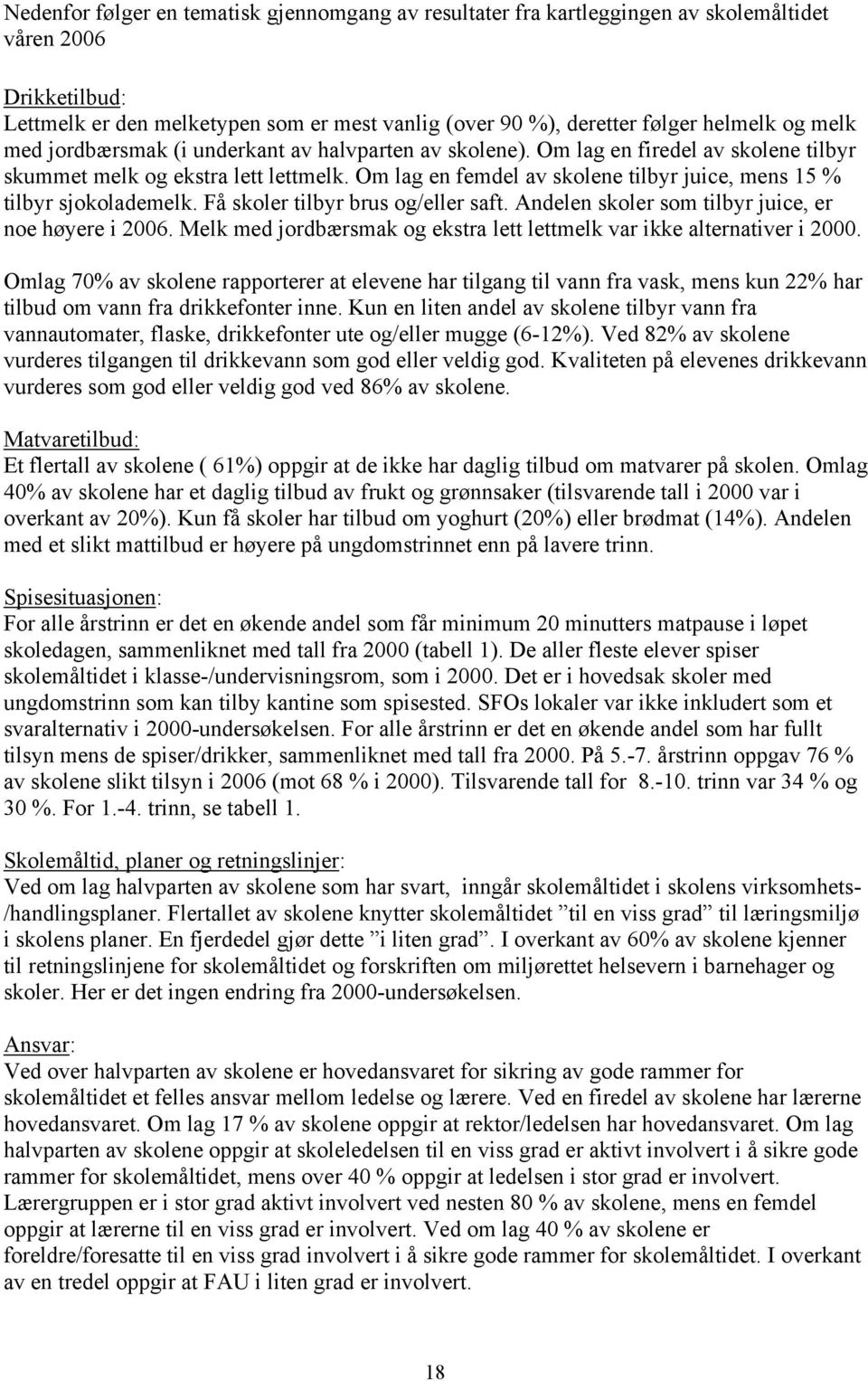 Nedenfor følger en tematisk gjennomgang av resultater fra kartleggingen av skolemåltidet våren 2006

Drikketilbud:
Lettmelk er den melketypen som er mest vanlig (over 90 %), deretter følger helmelk og melk med jordbærsmak (i underkant av halvparten av skolene). Om lag en firedel av skolene tilbyr skummet melk og ekstra lett lettmelk. Om lag en femdel av skolene tilbyr juice, mens 15 % tilbyr sjokolademelk. Få skoler tilbyr brus og/eller saft. Andelen skoler som tilbyr juice, er noe høyere i 2006. Melk med jordbærsmak og ekstra lett lettmelk var ikke alternativer i 2000.

Omlag 70% av skolene rapporterer at elevene har tilgang til vann fra vask, mens kun 22% har tilbud om vann fra drikkefonter inne. Kun en liten andel av skolene tilbyr vann fra vannautomater, flaske, drikkefonter ute og/eller mugge (6-12%). Ved 82% av skolene vurderes tilgangen til drikkevann som god eller veldig god. Kvaliteten på elevenes drikkevann vurderes som god eller veldig god ved 86% av skolene.

Matvaretilbud:
Et flertall av skolene ( 61%) oppgir at de ikke har daglig tilbud om matvarer på skolen. Omlag 40% av skolene har et daglig tilbud av frukt og grønnsaker (tilsvarende tall i 2000 var i overkant av 20%). Kun få skoler har tilbud om yoghurt (20%) eller brødmat (14%). Andelen med et slikt mattilbud er høyere på ungdomstrinnet enn på lavere trinn.

Spisesituasjonen:
For alle årstrinn er det en økende andel som får minimum 20 minutters matpause i løpet skoledagen, sammenliknet med tall fra 2000 (tabell 1). De aller fleste elever spiser skolemåltidet i klasse-/undervisningsrom, som i 2000. Det er i hovedsak skoler med ungdomstrinn som kan tilby kantine som spisested. SFOs lokaler var ikke inkludert som et svaralternativ i 2000-undersøkelsen. For alle årstrinn er det en økende andel som har fullt tilsyn mens de spiser/drikker, sammenliknet med tall fra 2000. På 5.-7. årstrinn oppgav 76 % av skolene slikt tilsyn i 2006 (mot 68 % i 2000). Tilsvarende tall for 8.-10. trinn var 34 % og 30 %. For 1.-4. trinn, se tabell 1.

Skolemåltid, planer og retningslinjer:
Ved om lag halvparten av skolene som har svart, inngår skolemåltidet i skolens virksomhets-/handlingsplaner. Flertallet av skolene knytter skolemåltidet ”til en viss grad” til læringsmiljø i skolens planer. En fjerdedel gjør dette ”i liten grad”. I overkant av 60% av skolene kjenner til retningslinjene for skolemåltidet og forskriften om miljørettet helsevern i barnehager og skoler. Her er det ingen endring fra 2000-undersøkelsen.

Ansvar:
Ved over halvparten av skolene er hovedansvaret for sikring av gode rammer for skolemåltidet et felles ansvar mellom ledelse og lærere. Ved en firedel av skolene har lærerne hovedansvaret. Om lag 17 % av skolene oppgir at rektor/ledelsen har hovedansvaret. Om lag halvparten av skolene oppgir at skoleledelsen til en viss grad er aktivt involvert i å sikre gode rammer for skolemåltidet, mens over 40 % oppgir at ledelsen i stor grad er involvert. Lærergruppen er i stor grad aktivt involvert ved nesten 80 % av skolene, mens en femdel oppgir at lærerne til en viss grad er involvert. Ved om lag 40 % av skolene er foreldre/foresatte til en viss grad involvert i å sikre gode rammer for skolemåltidet. I overkant av en tredel oppgir at FAU i liten grad er involvert.

18